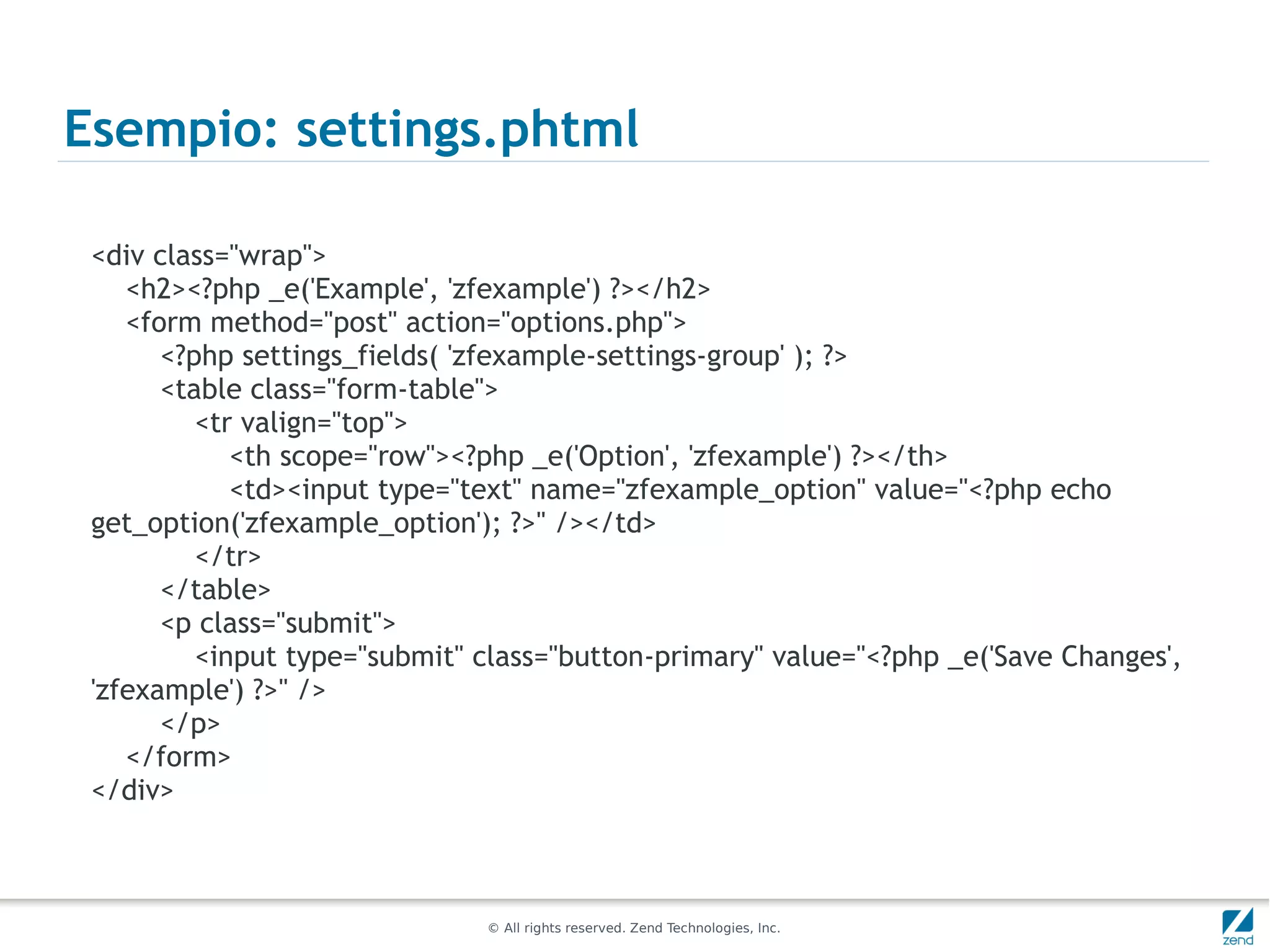 Esempio: settings.phtml

<div class="wrap">
    <h2><?php _e('Example', 'zfexample') ?></h2>
    <form method="post" action="options.php">
        <?php settings_fields( 'zfexample-settings-group' ); ?>
        <table class="form-table">
            <tr valign="top">
                <th scope="row"><?php _e('Option', 'zfexample') ?></th>
                <td><input type="text" name="zfexample_option" value="<?php echo get_option('zfexample_option'); ?>" /></td>
            </tr>
        </table>
        <p class="submit">
            <input type="submit" class="button-primary" value="<?php _e('Save Changes', 'zfexample') ?>" />
        </p>
    </form>
</div>

© All rights reserved. Zend Technologies, Inc.

zend